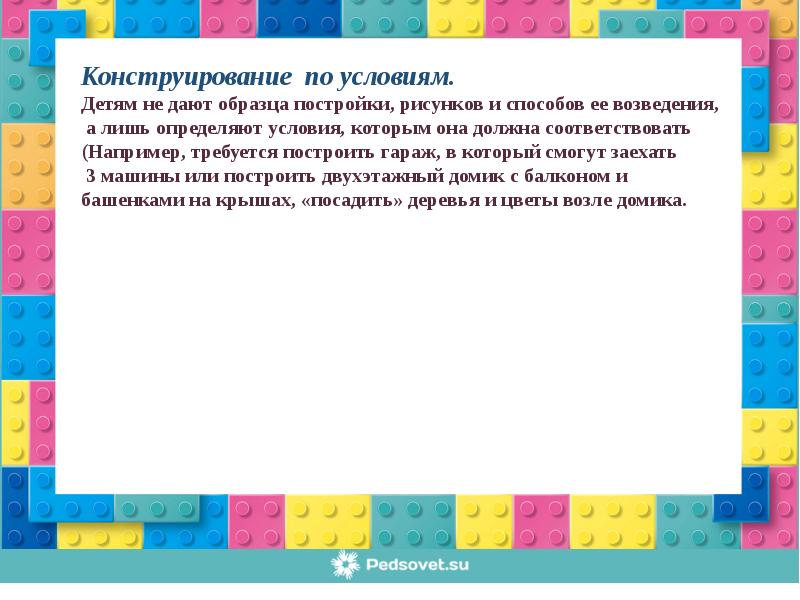 Конструирование по условиям.

Детям не дают образца постройки, рисунков и способов ее возведения, а лишь определяют условия, которым она должна соответствовать (Например, требуется построить гараж, в который смогут заехать 3 машины или построить двухэтажный домик с балконом и башенками на крышах, «посадить» деревья и цветы возле домика.

Pedsovet.su